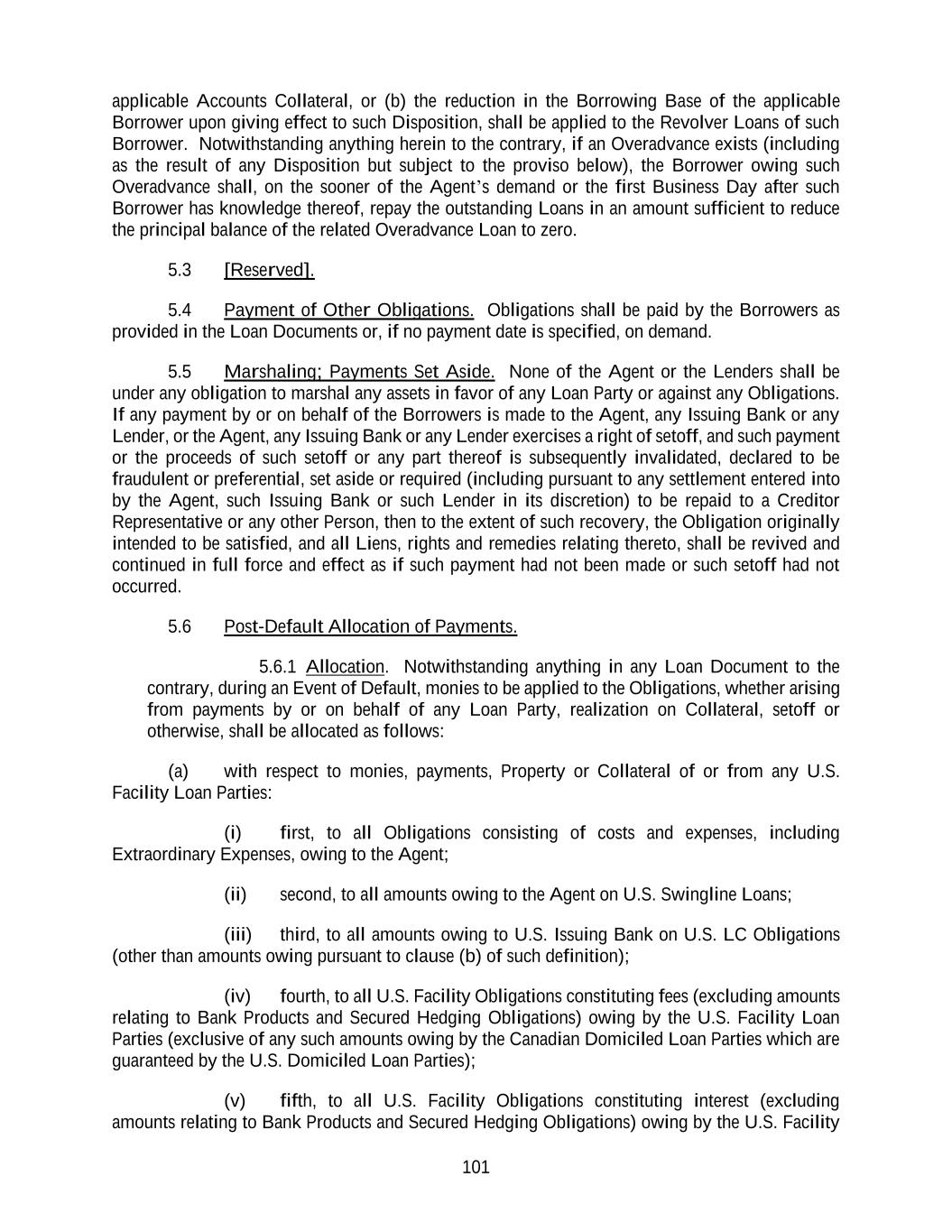 applicable Accounts Collateral, or (b) the reduction in the Borrowing Base of the applicable Borrower upon giving effect to such Disposition, shall be applied to the Revolver Loans of such Borrower. Notwithstanding anything herein to the contrary, if an Overadvance exists (including as the result of any Disposition but subject to the proviso below), the Borrower owing such Overadvance shall, on the sooner of the Agent's demand or the first Business Day after such Borrower has knowledge thereof, repay the outstanding Loans in an amount sufficient to reduce the principal balance of the related Overadvance Loan to zero.

5.3 [Reserved].

5.4 Payment of Other Obligations. Obligations shall be paid by the Borrowers as provided in the Loan Documents or, if no payment date is specified, on demand.

5.5 Marshaling; Payments Set Aside. None of the Agent or the Lenders shall be under any obligation to marshal any assets in favor of any Loan Party or against any Obligations. If any payment by or on behalf of the Borrowers is made to the Agent, any Issuing Bank or any Lender, or the Agent, any Issuing Bank or any Lender exercises a right of setoff, and such payment or the proceeds of such setoff or any part thereof is subsequently invalidated, declared to be fraudulent or preferential, set aside or required (including pursuant to any settlement entered into by the Agent, such Issuing Bank or such Lender in its discretion) to be repaid to a Creditor Representative or any other Person, then to the extent of such recovery, the Obligation originally intended to be satisfied, and all Liens, rights and remedies relating thereto, shall be revived and continued in full force and effect as if such payment had not been made or such setoff had not occurred.

5.6 Post-Default Allocation of Payments.

5.6.1 Allocation. Notwithstanding anything in any Loan Document to the contrary, during an Event of Default, monies to be applied to the Obligations, whether arising from payments by or on behalf of any Loan Party, realization on Collateral, setoff or otherwise, shall be allocated as follows:

(a) with respect to monies, payments, Property or Collateral of or from any U.S. Facility Loan Parties:

(i) first, to all Obligations consisting of costs and expenses, including Extraordinary Expenses, owing to the Agent;

(ii) second, to all amounts owing to the Agent on U.S. Swingline Loans;

(iii) third, to all amounts owing to U.S. Issuing Bank on U.S. LC Obligations (other than amounts owing pursuant to clause (b) of such definition);

(iv) fourth, to all U.S. Facility Obligations constituting fees (excluding amounts relating to Bank Products and Secured Hedging Obligations) owing by the U.S. Facility Loan Parties (exclusive of any such amounts owing by the Canadian Domiciled Loan Parties which are guaranteed by the U.S. Domiciled Loan Parties);

(v) fifth, to all U.S. Facility Obligations constituting interest (excluding amounts relating to Bank Products and Secured Hedging Obligations) owing by the U.S. Facility

101